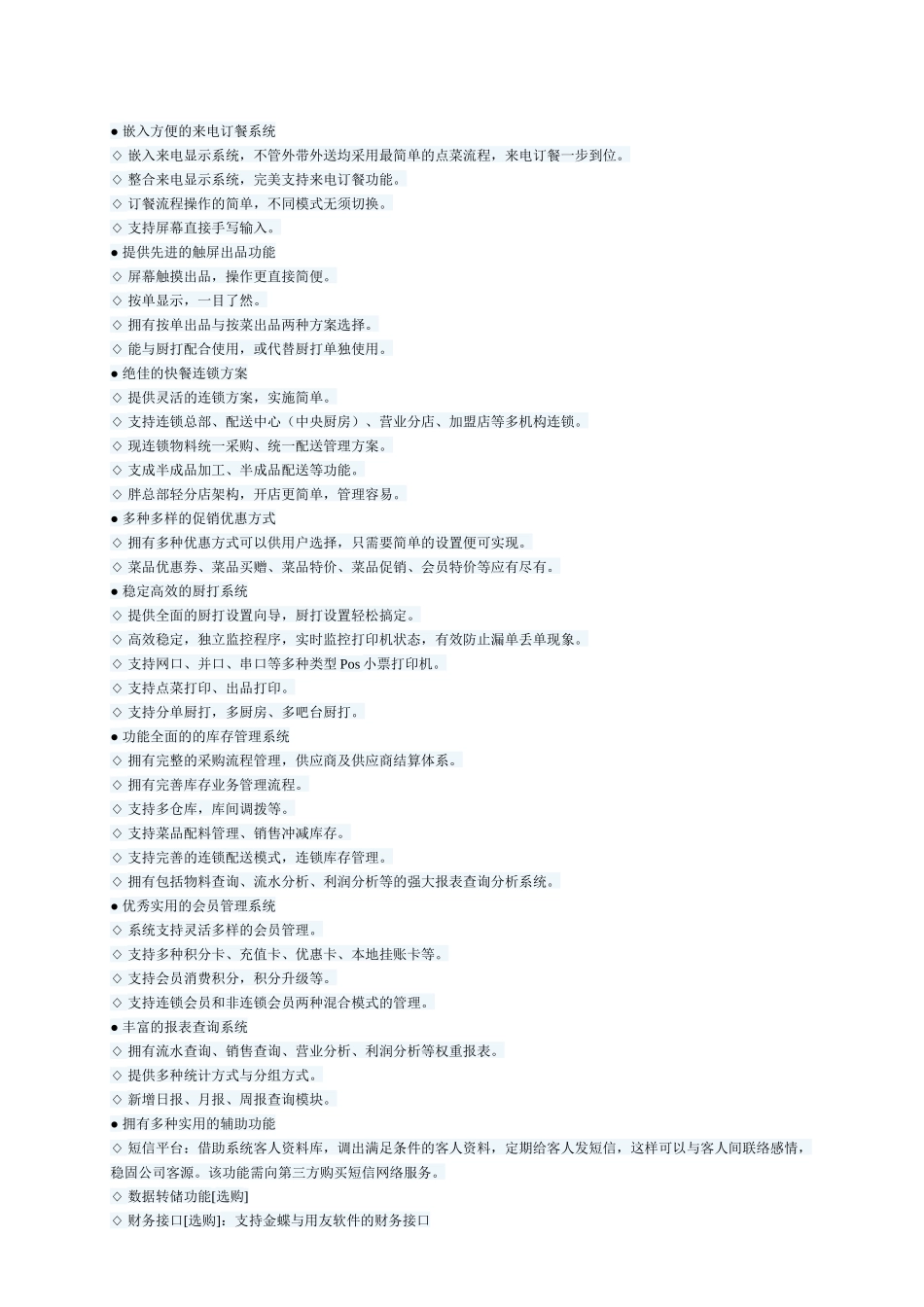 ● 嵌入方便的来电订餐系统
◇ 嵌入来电显示系统，不管外带外送均采用最简单的点菜流程，来电订餐一步到位。
◇ 整合来电显示系统，完美支持来电订餐功能。
◇ 订餐流程操作的简单，不同模式无须切换。
◇ 支持屏幕直接手写输入。
● 提供先进的触屏出品功能
◇ 屏幕触摸出品，操作更直接简便。
◇ 按单显示，一目了然。
◇ 拥有按单出品与按菜出品两种方案选择。
◇ 能与厨打配合使用，或代替厨打单独使用。
● 绝佳的快餐连锁方案
◇ 提供灵活的连锁方案，实施简单。
◇ 支持连锁总部、配送中心（中央厨房）、营业分店、加盟店等多机构连锁。
◇ 现连锁物料统一采购、统一配送管理方案。
◇ 支成半成品加工、半成品配送等功能。
◇ 胖总部轻分店架构，开店更简单，管理容易。
● 多种多样的促销优惠方式
◇ 拥有多种优惠方式可以供用户选择，只需要简单的设置便可实现。
◇ 菜品优惠券、菜品买赠、菜品特价、菜品促销、会员特价等应有尽有。
● 稳定高效的厨打系统
◇ 提供全面的厨打设置向导，厨打设置轻松搞定。
◇ 高效稳定，独立监控程序，实时监控打印机状态，有效防止漏单丢单现象。
◇ 支持网口、并口、串口等多种类型 Pos 小票打印机。
◇ 支持点菜打印、出品打印。
◇ 支持分单厨打，多厨房、多吧台厨打。
● 功能全面的的库存管理系统
◇ 拥有完整的采购流程管理，供应商及供应商结算体系。
◇ 拥有完善库存业务管理流程。
◇ 支持多仓库，库间调拨等。
◇ 支持菜品配料管理、销售冲减库存。
◇ 支持完善的连锁配送模式，连锁库存管理。
◇ 拥有包括物料查询、流水分析、利润分析等的强大报表查询分析系统。
● 优秀实用的会员管理系统
◇ 系统支持灵活多样的会员管理。
◇ 支持多种积分卡、充值卡、优惠卡、本地挂账卡等。
◇ 支持会员消费积分，积分升级等。
◇ 支持连锁会员和非连锁会员两种混合模式的管理。
● 丰富的报表查询系统
◇ 拥有流水查询、销售查询、营业分析、利润分析等权重报表。
◇ 提供多种统计方式与分组方式。
◇ 新增日报、月报、周报查询模块。
● 拥有多种实用的辅助功能
◇ 短信平台：借助系统客人资料库，调出满足条件的客人资料，定期给客人发短信，这样可以与客人间联络感情，稳固公司客源。该功能需向第三方购买短信网络服务。
◇ 数据转储功能[选购]
◇ 财务接口[选购]：支持金蝶与用友软件的财务接口